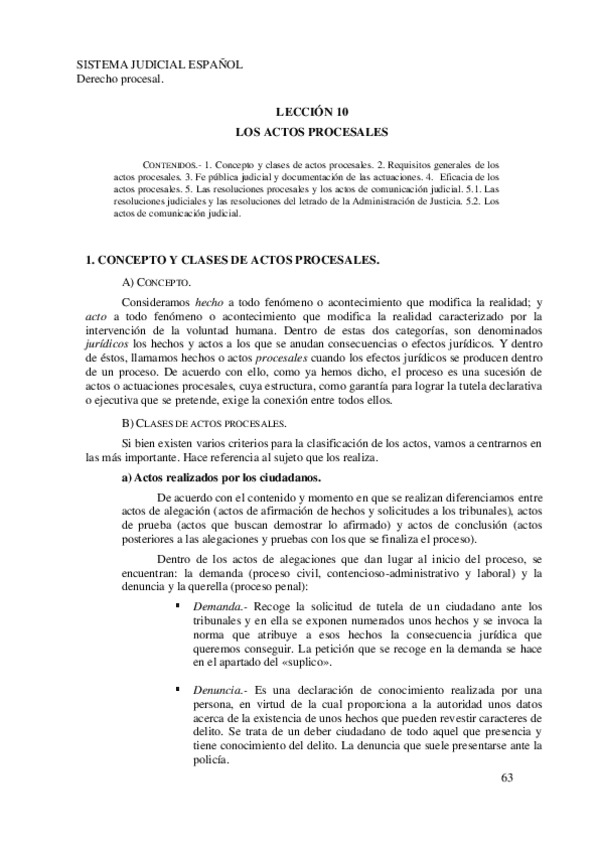 SISTEMA JUDICIAL ESPAÑOL
Derecho procesal.

LECCIÓN 10
LOS ACTOS PROCESALES

CONTENIDOS.- 1. Concepto y clases de actos procesales. 2. Requisitos generales de los actos procesales. 3. Fe pública judicial y documentación de las actuaciones. 4. Eficacia de los actos procesales. 5. Las resoluciones procesales y los actos de comunicación judicial. 5.1. Las resoluciones judiciales y las resoluciones del letrado de la Administración de Justicia. 5.2. Los actos de comunicación judicial.

1. CONCEPTO Y CLASES DE ACTOS PROCESALES.

A) CONCEPTO.

Consideramos hecho a todo fenómeno o acontecimiento que modifica la realidad; y acto a todo fenómeno o acontecimiento que modifica la realidad caracterizado por la intervención de la voluntad humana. Dentro de estas dos categorías, son denominados jurídicos los hechos y actos a los que se anudan consecuencias o efectos jurídicos. Y dentro de éstos, llamamos hechos o actos procesales cuando los efectos jurídicos se producen dentro de un proceso. De acuerdo con ello, como ya hemos dicho, el proceso es una sucesión de actos o actuaciones procesales, cuya estructura, como garantía para lograr la tutela declarativa o ejecutiva que se pretende, exige la conexión entre todos ellos.

B) CLASES DE ACTOS PROCESALES.

Si bien existen varios criterios para la clasificación de los actos, vamos a centrarnos en las más importante. Hace referencia al sujeto que los realiza.

a) Actos realizados por los ciudadanos.

De acuerdo con el contenido y momento en que se realizan diferenciamos entre actos de alegación (actos de afirmación de hechos y solicitudes a los tribunales), actos de prueba (actos que buscan demostrar lo afirmado) y actos de conclusión (actos posteriores a las alegaciones y pruebas con los que se finaliza el proceso).

Dentro de los actos de alegaciones que dan lugar al inicio del proceso, se encuentran: la demanda (proceso civil, contencioso-administrativo y laboral) y la denuncia y la querella (proceso penal):

▪ Demanda.- Recoge la solicitud de tutela de un ciudadano ante los tribunales y en ella se exponen numerados unos hechos y se invoca la norma que atribuye a esos hechos la consecuencia jurídica que queremos conseguir. La petición que se recoge en la demanda se hace en el apartado del «suplico».

▪ Denuncia.- Es una declaración de conocimiento realizada por una persona, en virtud de la cual proporciona a la autoridad unos datos acerca de la existencia de unos hechos que pueden revestir caracteres de delito. Se trata de un deber ciudadano de todo aquel que presencia y tiene conocimiento del delito. La denuncia que suele presentarse ante la policía.

63